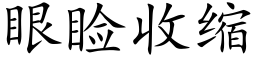 眼睑收缩